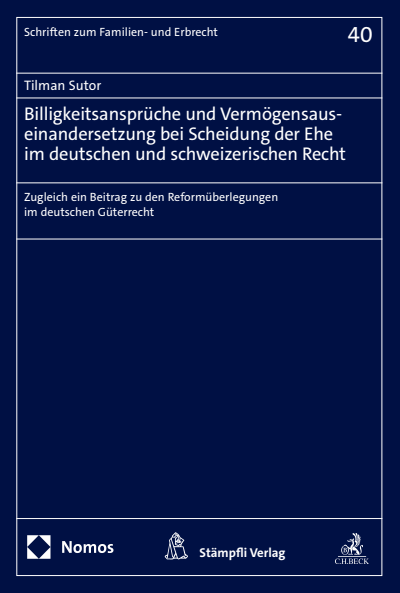 Schriften zum Familien- und Erbrecht

40

Tilman Sutor

Billigkeitsansprüche und Vermögensauseinandersetzung bei Scheidung der Ehe im deutschen und schweizerischen Recht

Zugleich ein Beitrag zu den Reformüberlegungen im deutschen Güterrecht

Nomos

Stämpfli Verlag

C.H.BECK